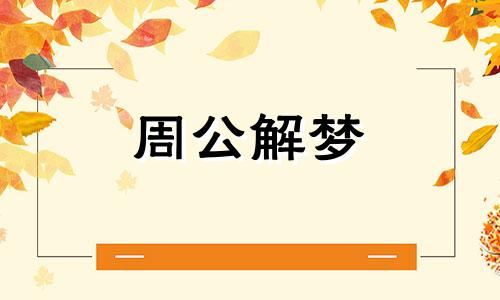 周公解梦